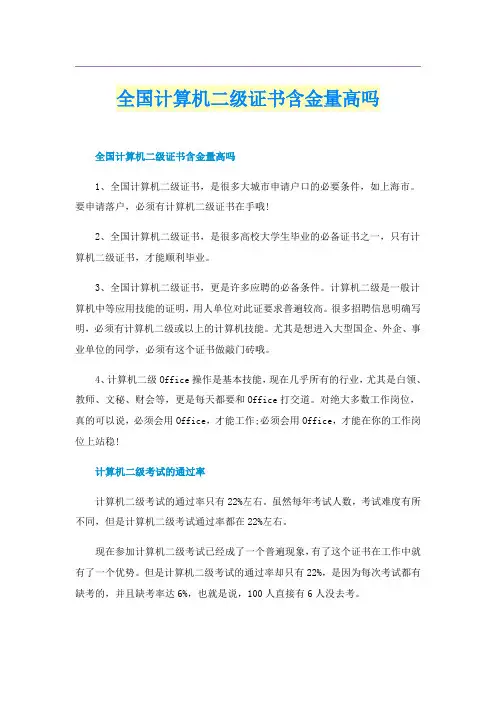 全国计算机二级证书含金量高吗

全国计算机二级证书含金量高吗

1、全国计算机二级证书，是很多大城市申请户口的必要条件，如上海市。要申请落户，必须有计算机二级证书在手哦!

2、全国计算机二级证书，是很多高校大学生毕业的必备证书之一，只有计算机二级证书，才能顺利毕业。

3、全国计算机二级证书，更是许多应聘的必备条件。计算机二级是一般计算机中等应用技能的证明，用人单位对此证要求普遍较高。很多招聘信息明确写明，必须有计算机二级或以上的计算机技能。尤其是想进入大型国企、外企、事业单位的同学，必须有这个证书做敲门砖哦。

4、计算机二级Office操作是基本技能，现在几乎所有的行业，尤其是白领、教师、文秘、财会等，更是每天都要和Office打交道。对绝大多数工作岗位，真的可以说，必须会用Office，才能工作;必须会用Office，才能在你的工作岗位上站稳!

计算机二级考试的通过率

计算机二级考试的通过率只有22%左右。虽然每年考试人数，考试难度有所不同，但是计算机二级考试通过率都在22%左右。

现在参加计算机二级考试已经成了一个普遍现象，有了这个证书在工作中就有了一个优势。但是计算机二级考试的通过率却只有22%，是因为每次考试都有缺考的，并且缺考率达6%，也就是说，100人直接有6人没去考。